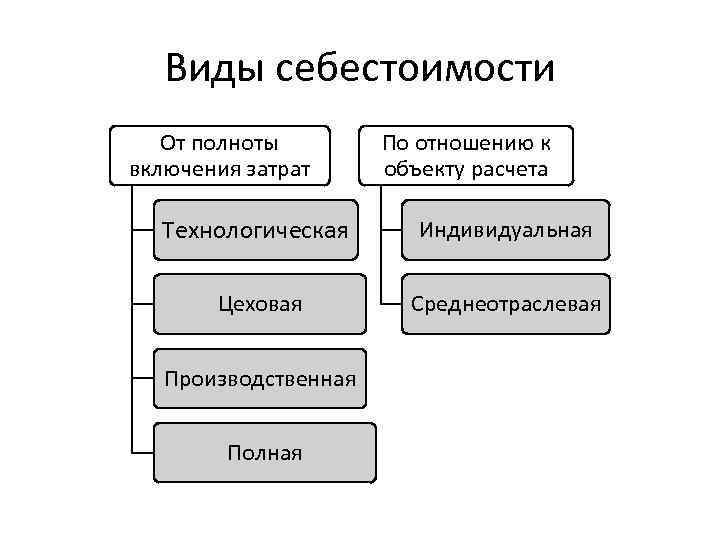 Виды себестоимости

От полноты включения затрат

Технологическая

Цеховая

Производственная

Полная

По отношению к объекту расчета

Индивидуальная

Среднеотраслевая